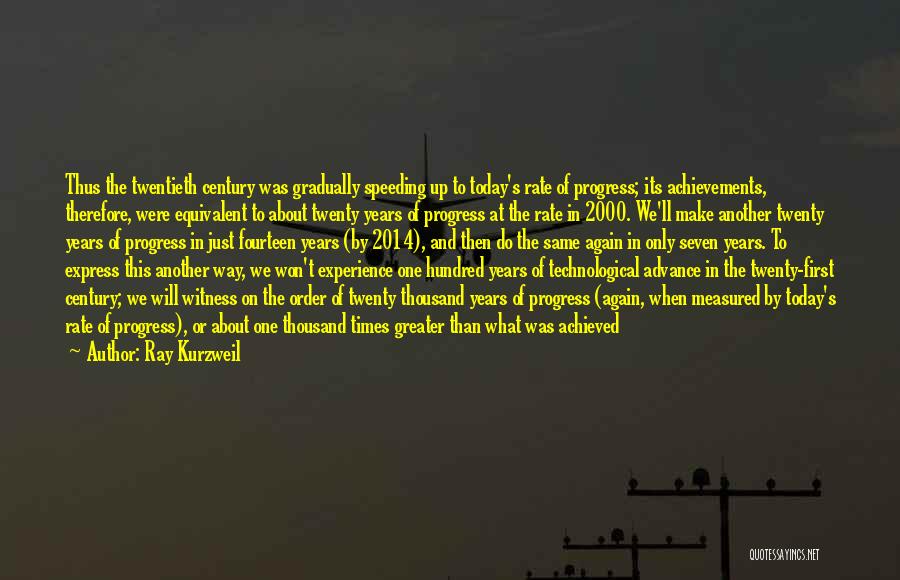 Thus the twentieth century was gradually speeding up to today's rate of progress; its achievements, therefore, were equivalent to about twenty years of progress at the rate in 2000. We'll make another twenty years of progress in just fourteen years (by 2014), and then do the same again in only seven years. To express this another way, we won't experience one hundred years of technological advance in the twenty-first century; we will witness on the order of twenty thousand years of progress (again, when measured by today's rate of progress), or about one thousand times greater than what was achieved

— Author: Ray Kurzweil

QUOTESSAYINGS.NET